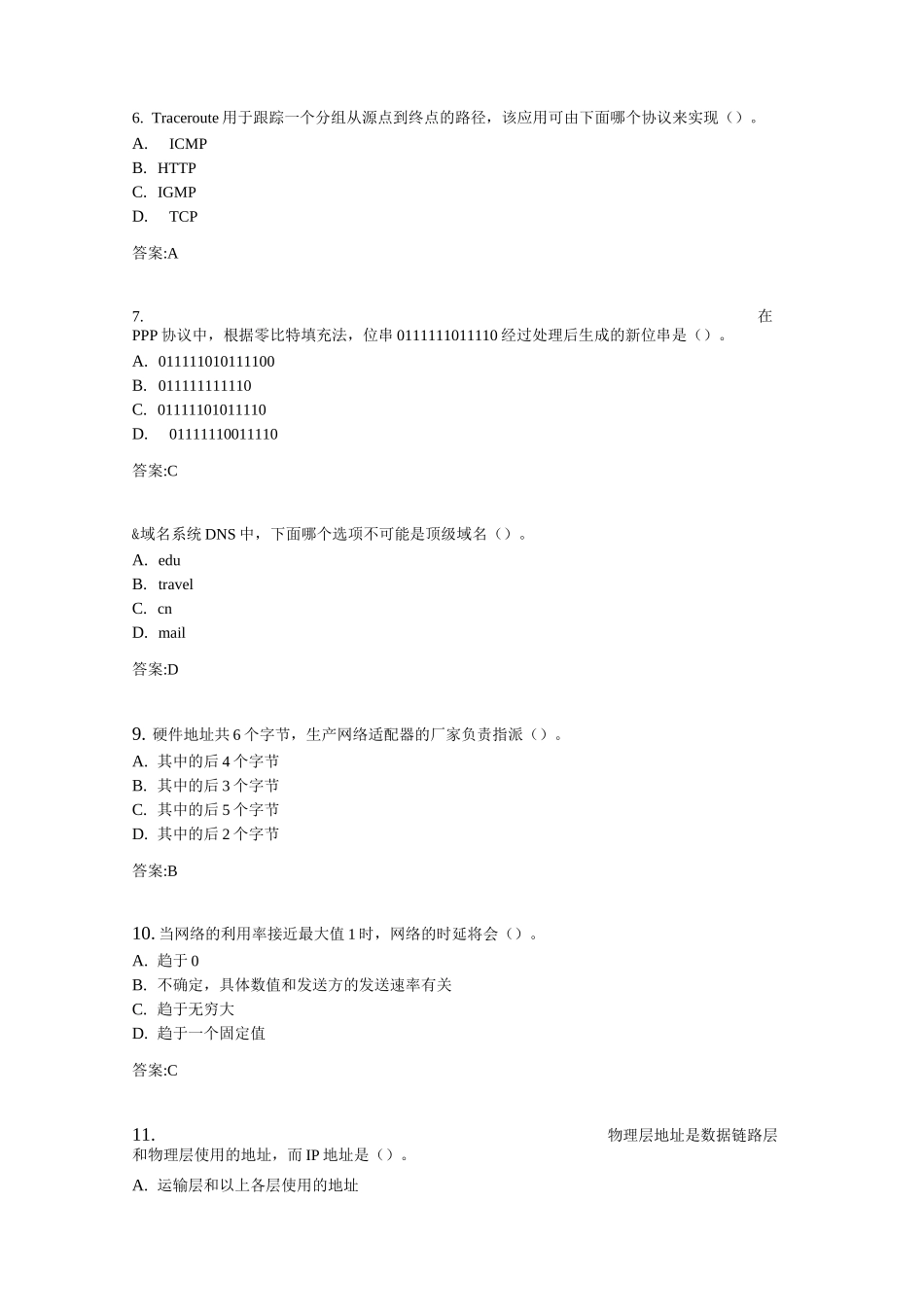 6. Traceroute 用于跟踪一个分组从源点到终点的路径，该应用可由下面哪个协议来实现（）。

A. ICMP
B. HTTP
C. IGMP
D. TCP

答案:A

7. 在 PPP 协议中，根据零比特填充法，位串 0111111011110 经过处理后生成的新位串是（）。

A. 011111010111100
B. 011111111110
C. 01111101011110
D. 01111110011110

答案:C

&域名系统 DNS 中，下面哪个选项不可能是顶级域名（）。

A. edu
B. travel
C. cn
D. mail

答案:D

9. 硬件地址共 6 个字节，生产网络适配器的厂家负责指派（）。

A. 其中的后 4 个字节
B. 其中的后 3 个字节
C. 其中的后 5 个字节
D. 其中的后 2 个字节

答案:B

10. 当网络的利用率接近最大值 1 时，网络的时延将会（）。

A. 趋于 0
B. 不确定，具体数值和发送方的发送速率有关
C. 趋于无穷大
D. 趋于一个固定值

答案:C

11. 物理层地址是数据链路层和物理层使用的地址，而 IP 地址是（）。

A. 运输层和以上各层使用的地址